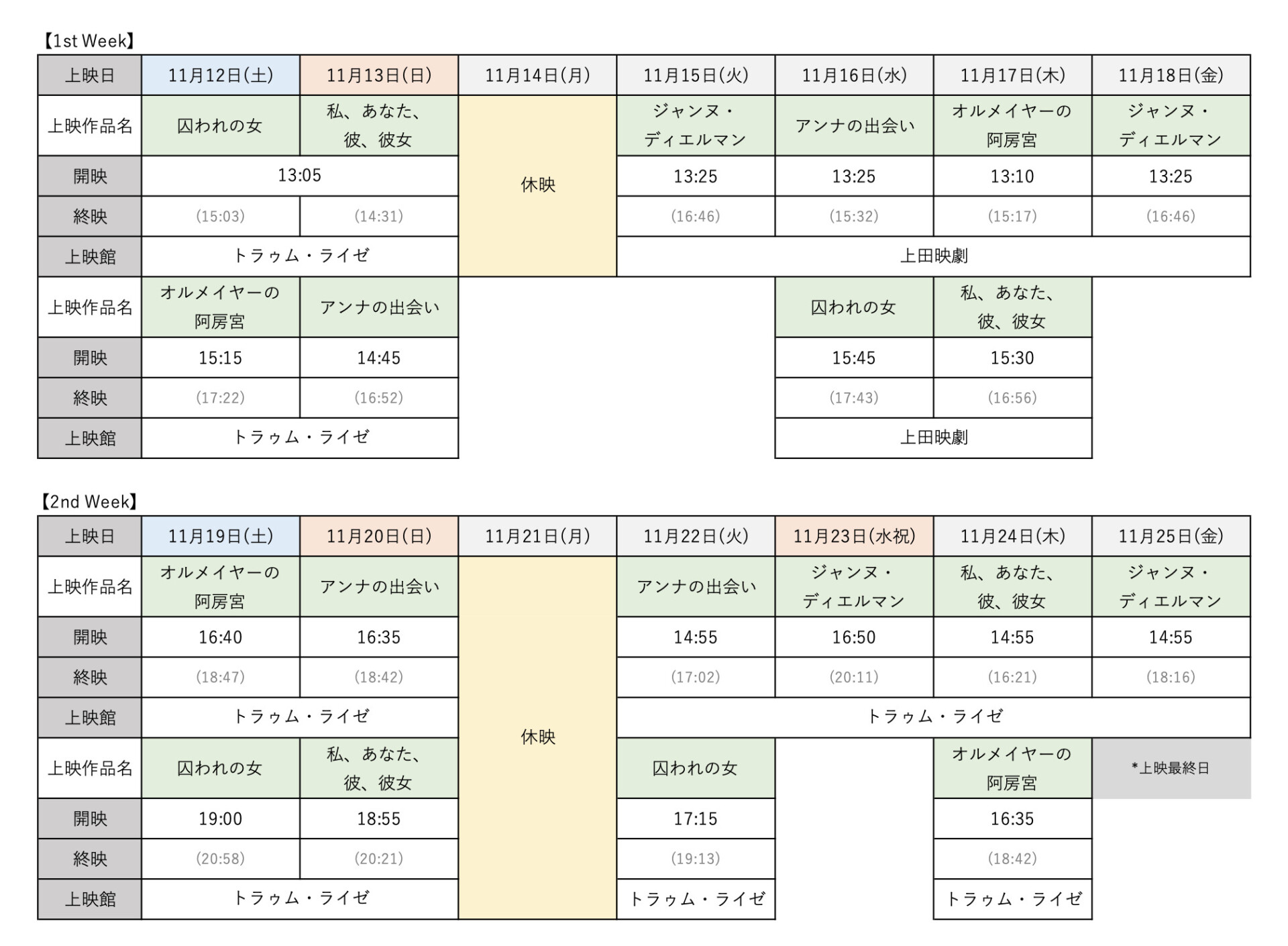 【1st Week】

| 上映日 | 11月12日(土) | 11月13日(日) | 11月14日(月) | 11月15日(火) | 11月16日(水) | 11月17日(木) | 11月18日(金) |
|---|---|---|---|---|---|---|---|
| 上映作品名 | 囚われの女 | 私、あなた、彼、彼女 | 休映 | ジャンヌ・ディエルマン | アンナの出会い | オルメイヤーの阿房宮 | ジャンヌ・ディエルマン |
| 開映 | 13:05 | 13:05 | 休映 | 13:25 | 13:25 | 13:10 | 13:25 |
| 終映 | (15:03) | (14:31) | 休映 | (16:46) | (15:32) | (15:17) | (16:46) |
| 上映館 | トラゥム・ライゼ | トラゥム・ライゼ | 休映 | 上田映劇 | 上田映劇 | 上田映劇 | 上田映劇 |
| 上映作品名 | オルメイヤーの阿房宮 | アンナの出会い | | | 囚われの女 | 私、あなた、彼、彼女 | |
| 開映 | 15:15 | 14:45 | | | 15:45 | 15:30 | |
| 終映 | (17:22) | (16:52) | | | (17:43) | (16:56) | |
| 上映館 | トラゥム・ライゼ | トラゥム・ライゼ | | | 上田映劇 | 上田映劇 | |

【2nd Week】

| 上映日 | 11月19日(土) | 11月20日(日) | 11月21日(月) | 11月22日(火) | 11月23日(水祝) | 11月24日(木) | 11月25日(金) |
|---|---|---|---|---|---|---|---|
| 上映作品名 | オルメイヤーの阿房宮 | アンナの出会い | 休映 | アンナの出会い | ジャンヌ・ディエルマン | 私、あなた、彼、彼女 | ジャンヌ・ディエルマン |
| 開映 | 16:40 | 16:35 | 休映 | 14:55 | 16:50 | 14:55 | 14:55 |
| 終映 | (18:47) | (18:42) | 休映 | (17:02) | (20:11) | (16:21) | (18:16) |
| 上映館 | トラゥム・ライゼ | トラゥム・ライゼ | 休映 | トラゥム・ライゼ | トラゥム・ライゼ | トラゥム・ライゼ | トラゥム・ライゼ |
| 上映作品名 | 囚われの女 | 私、あなた、彼、彼女 | 休映 | 囚われの女 | | オルメイヤーの阿房宮 | *上映最終日 |
| 開映 | 19:00 | 18:55 | 休映 | 17:15 | | 16:35 | |
| 終映 | (20:58) | (20:21) | 休映 | (19:13) | | (18:42) | |
| 上映館 | トラゥム・ライゼ | トラゥム・ライゼ | 休映 | トラゥム・ライゼ | | トラゥム・ライゼ | |